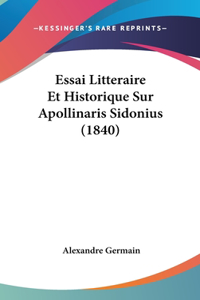 —KESSINGER'S RARE REPRINTS—

Essai Litteraire Et Historique Sur Apollinaris Sidonius (1840)

Alexandre Germain